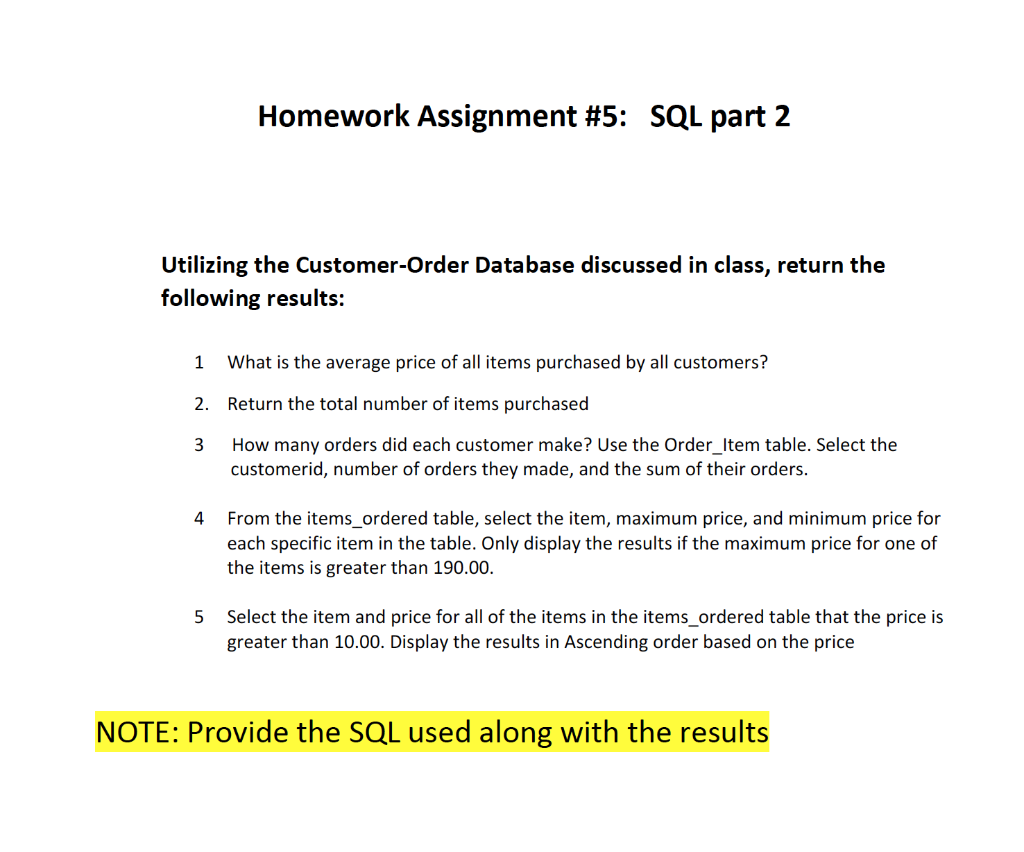 Homework Assignment #5: SQL part 2

Utilizing the Customer-Order Database discussed in class, return the following results:

1 What is the average price of all items purchased by all customers?

2. Return the total number of items purchased

3 How many orders did each customer make? Use the Order_Item table. Select the customerid, number of orders they made, and the sum of their orders.

4 From the items_ordered table, select the item, maximum price, and minimum price for each specific item in the table. Only display the results if the maximum price for one of the items is greater than 190.00.

5 Select the item and price for all of the items in the items_ordered table that the price is greater than 10.00. Display the results in Ascending order based on the price

NOTE: Provide the SQL used along with the results